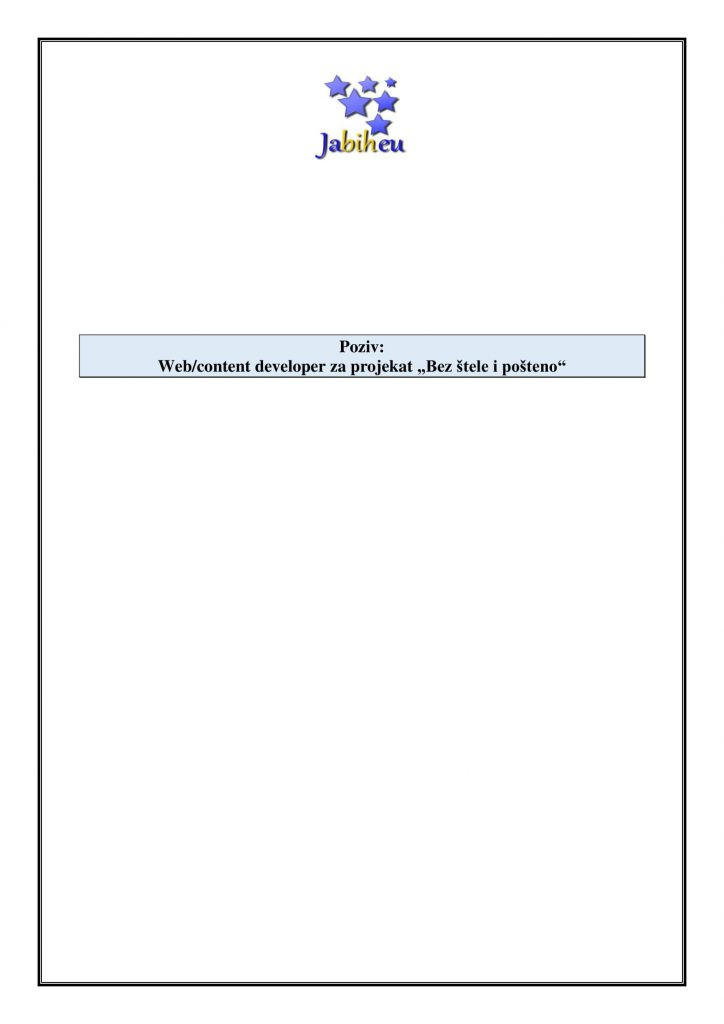 Jabiheu

Poziv:
Web/content developer za projekat „Bez štele i pošteno“